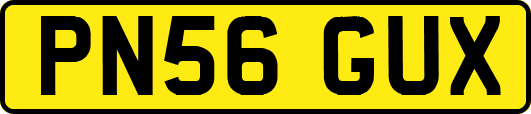 PN56 GUX